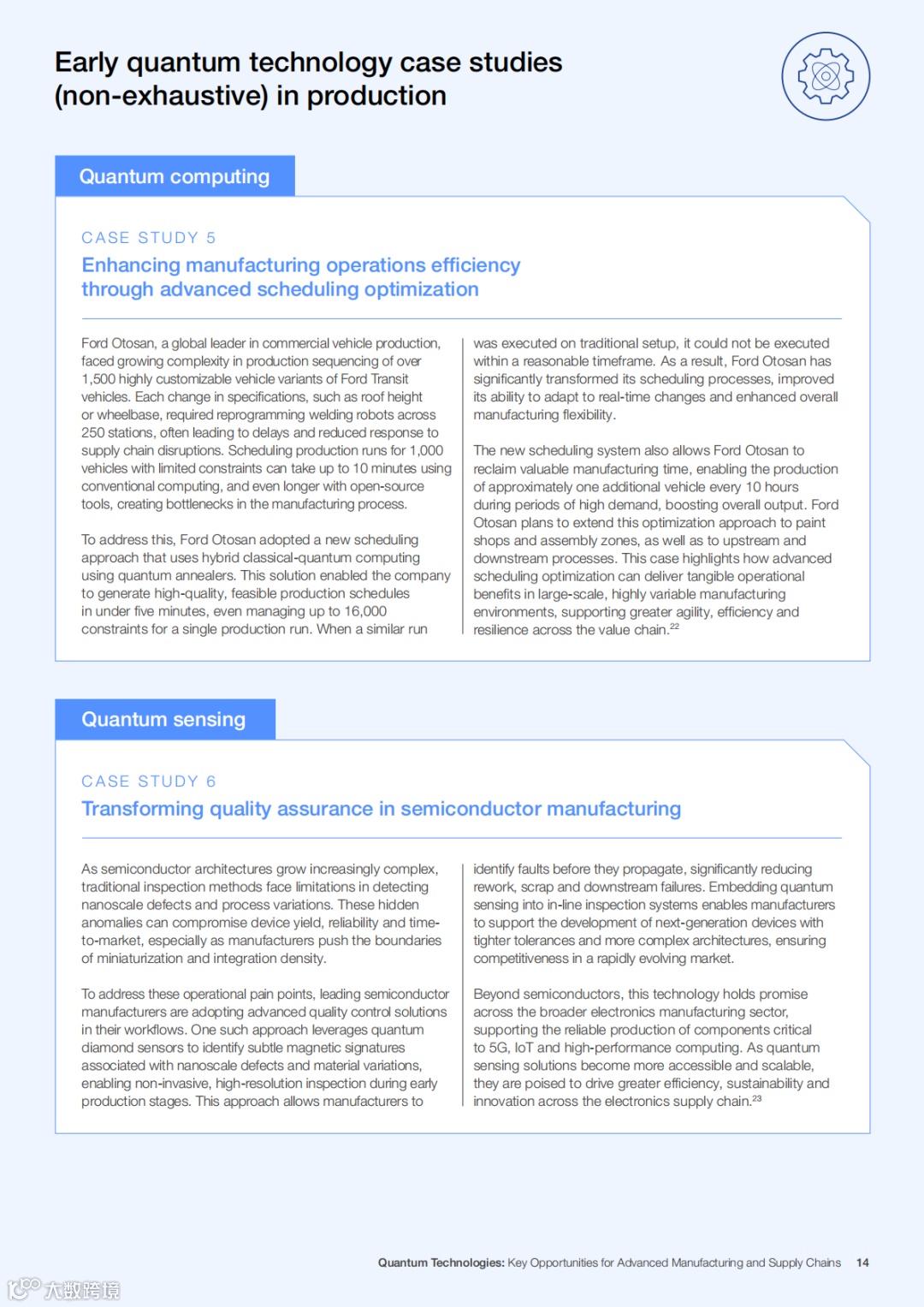 Early quantum technology case studies (non-exhaustive) in production

Quantum computing

CASE STUDY 5

Enhancing manufacturing operations efficiency through advanced scheduling optimization

Ford Otosan, a global leader in commercial vehicle production, faced growing complexity in production sequencing of over 1,500 highly customizable vehicle variants of Ford Transit vehicles. Each change in specifications, such as roof height or wheelbase, required reprogramming welding robots across 250 stations, often leading to delays and reduced response to supply chain disruptions. Scheduling production runs for 1,000 vehicles with limited constraints can take up to 10 minutes using conventional computing, and even longer with open-source tools, creating bottlenecks in the manufacturing process.

To address this, Ford Otosan adopted a new scheduling approach that uses hybrid classical-quantum computing using quantum annealers. This solution enabled the company to generate high-quality, feasible production schedules in under five minutes, even managing up to 16,000 constraints for a single production run. When a similar run was executed on traditional setup, it could not be executed within a reasonable timeframe. As a result, Ford Otosan has significantly transformed its scheduling processes, improved its ability to adapt to real-time changes and enhanced overall manufacturing flexibility.

The new scheduling system also allows Ford Otosan to reclaim valuable manufacturing time, enabling the production of approximately one additional vehicle every 10 hours during periods of high demand, boosting overall output. Ford Otosan plans to extend this optimization approach to paint shops and assembly zones, as well as to upstream and downstream processes. This case highlights how advanced scheduling optimization can deliver tangible operational benefits in large-scale, highly variable manufacturing environments, supporting greater agility, efficiency and resilience across the value chain.$^{22}$

Quantum sensing

CASE STUDY 6

Transforming quality assurance in semiconductor manufacturing

As semiconductor architectures grow increasingly complex, traditional inspection methods face limitations in detecting nanoscale defects and process variations. These hidden anomalies can compromise device yield, reliability and time-to-market, especially as manufacturers push the boundaries of miniaturization and integration density.

To address these operational pain points, leading semiconductor manufacturers are adopting advanced quality control solutions in their workflows. One such approach leverages quantum diamond sensors to identify subtle magnetic signatures associated with nanoscale defects and material variations, enabling non-invasive, high-resolution inspection during early production stages. This approach allows manufacturers to identify faults before they propagate, significantly reducing rework, scrap and downstream failures. Embedding quantum sensing into in-line inspection systems enables manufacturers to support the development of next-generation devices with tighter tolerances and more complex architectures, ensuring competitiveness in a rapidly evolving market.

Beyond semiconductors, this technology holds promise across the broader electronics manufacturing sector, supporting the reliable production of components critical to 5G, IoT and high-performance computing. As quantum sensing solutions become more accessible and scalable, they are poised to drive greater efficiency, sustainability and innovation across the electronics supply chain.$^{23}$

Quantum Technologies: Key Opportunities for Advanced Manufacturing and Supply Chains 14

大数跨境